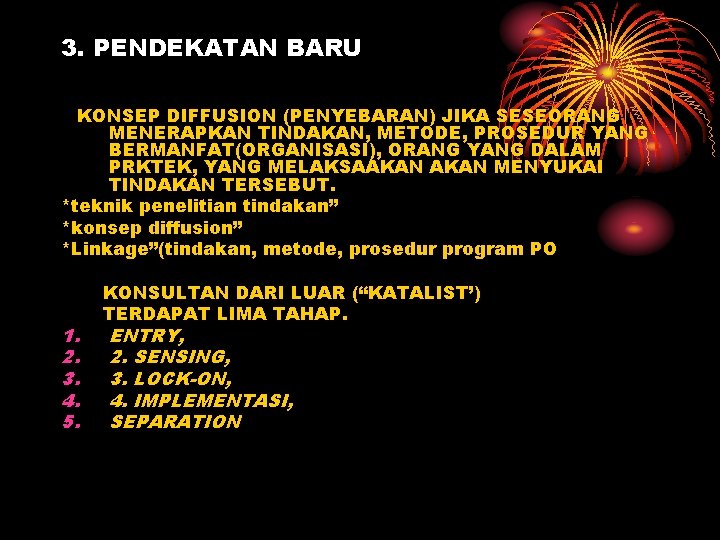 3. PENDEKATAN BARU

KONSEP DIFFUSION (PENYEBARAN) JIKA SESEORANG MENERAPKAN TINDAKAN, METODE, PROSEDUR YANG BERMANFAT(ORGANISASI), ORANG YANG DALAM PRKTEK, YANG MELAKSAAKAN AKAN MENYUKAI TINDAKAN TERSEBUT.

*teknik penelitian tindakan"
*konsep diffusion"
*Linkage"(tindakan, metode, prosedur program PO

KONSULTAN DARI LUAR ("KATALIST')
TERDAPAT LIMA TAHAP.

1. ENTRY,
2. 2. SENSING,
3. 3. LOCK-ON,
4. 4. IMPLEMENTASI,
5. SEPARATION